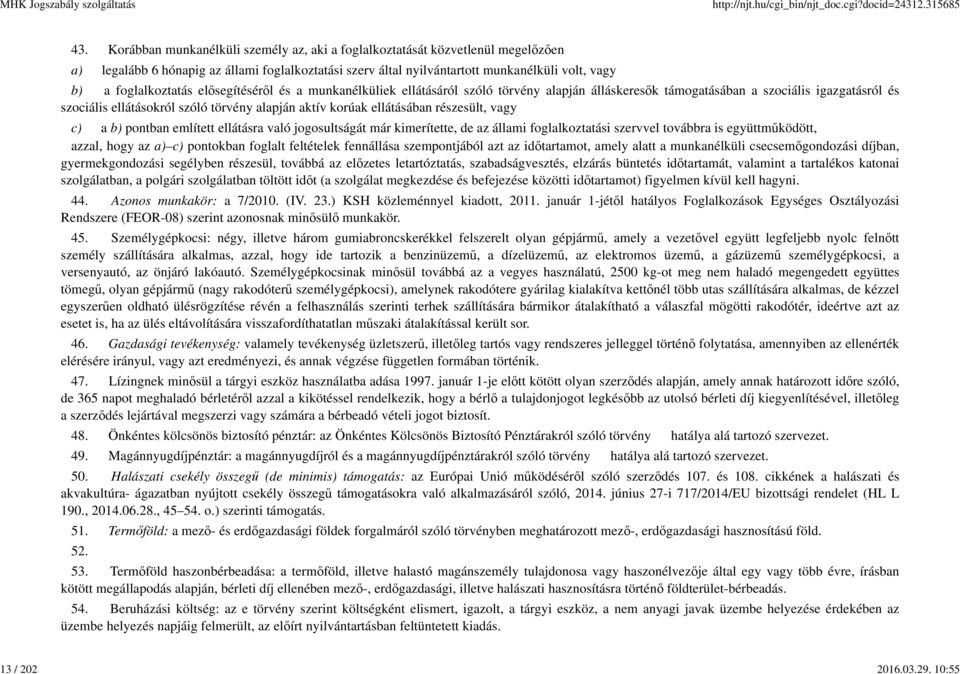 MHK Jogszabály szolgáltatás http://njt.hu/cgi_bin/njt_doc.cgi?docid=24312.315685

43. Korábban munkanélküli személy az, aki a foglalkoztatását közvetlenül megelőzően

a) legalább 6 hónapig az állami foglalkoztatási szerv által nyilvántartott munkanélküli volt, vagy

b) a foglalkoztatás elősegítéséről és a munkanélküliek ellátásáról szóló törvény alapján álláskeresők támogatásában a szociális igazgatásról és szociális ellátásokról szóló törvény alapján aktív korúak ellátásában részesült, vagy

c) a b) pontban említett ellátásra való jogosultságát már kimerítette, de az állami foglalkoztatási szervvel továbbra is együttműködött,

azzal, hogy az a)–c) pontokban foglalt feltételek fennállása szempontjából azt az időtartamot, amely alatt a munkanélküli csecsemőgondozási díjban, gyermekgondozási segélyben részesül, továbbá az előzetes letartóztatás, szabadságvesztés, elzárás büntetés időtartamát, valamint a tartalékos katonai szolgálatban, a polgári szolgálatban töltött időt (a szolgálat megkezdése és befejezése közötti időtartamot) figyelmen kívül kell hagyni.

44. Azonos munkakör: a 7/2010. (IV. 23.) KSH közleménnyel kiadott, 2011. január 1-jétől hatályos Foglalkozások Egységes Osztályozási Rendszere (FEOR-08) szerint azonosnak minősülő munkakör.

45. Személygépkocsi: négy, illetve három gumiabroncskerékkel felszerelt olyan gépjármű, amely a vezetővel együtt legfeljebb nyolc felnőtt személy szállítására alkalmas, azzal, hogy ide tartozik a benzinüzemű, a dízelüzemű, az elektromos üzemű, a gázüzemű személygépkocsi, a versenyautó, az önjáró lakóautó. Személygépkocsinak minősül továbbá az a vegyes használatú, 2500 kg-ot meg nem haladó megengedett együttes tömegű, olyan gépjármű (nagy rakodóterű személygépkocsi), amelynek rakodótere gyárilag kialakítva kettőnél több utas szállítására alkalmas, de kézzel egyszerűen oldható ülésrögzítése révén a felhasználás szerinti terhek szállítására bármikor átalakítható a válaszfal mögötti rakodótér, ideértve azt az esetet is, ha az ülés eltávolítására visszafordíthatatlan műszaki átalakítással került sor.

46. Gazdasági tevékenység: valamely tevékenység üzletszerű, illetőleg tartós vagy rendszeres jelleggel történő folytatása, amennyiben az ellenérték elérésére irányul, vagy azt eredményezi, és annak végzése független formában történik.

47. Lízingnek minősül a tárgyi eszköz használatba adása 1997. január 1-je előtt kötött olyan szerződés alapján, amely annak határozott időre szóló, de 365 napot meghaladó bérletéről azzal a kikötéssel rendelkezik, hogy a bérlő a tulajdonjogot legkésőbb az utolsó bérleti díj kiegyenlítésével, illetőleg a szerződés lejártával megszerzi vagy számára a bérbeadó vételi jogot biztosít.

48. Önkéntes kölcsönös biztosító pénztár: az Önkéntes Kölcsönös Biztosító Pénztárakról szóló törvény hatálya alá tartozó szervezet.

49. Magánnyugdíjpénztár: a magánnyugdíjról és a magánnyugdíjpénztárakról szóló törvény hatálya alá tartozó szervezet.

50. Halászati csekély összegű (de minimis) támogatás: az Európai Unió működéséről szóló szerződés 107. és 108. cikkének a halászati és akvakultúra- ágazatban nyújtott csekély összegű támogatásokra való alkalmazásáról szóló, 2014. június 27-i 717/2014/EU bizottsági rendelet (HL L 190., 2014.06.28., 45–54. o.) szerinti támogatás.

51. Termőföld: a mező- és erdőgazdasági földek forgalmáról szóló törvényben meghatározott mező-, erdőgazdasági hasznosítású föld.

52.

53. Termőföld haszonbérbeadása: a termőföld, illetve halastó magánszemély tulajdonosa vagy haszonélvezője által egy vagy több évre, írásban kötött megállapodás alapján, bérleti díj ellenében mező-, erdőgazdasági, illetve halászati hasznosításra történő földterület-bérbeadás.

54. Beruházási költség: az e törvény szerint költségként elismert, igazolt, a tárgyi eszköz, a nem anyagi javak üzembe helyezése érdekében az üzembe helyezés napjáig felmerült, az előírt nyilvántartásban feltüntetett kiadás.

13 / 202 2016.03.29. 10:55